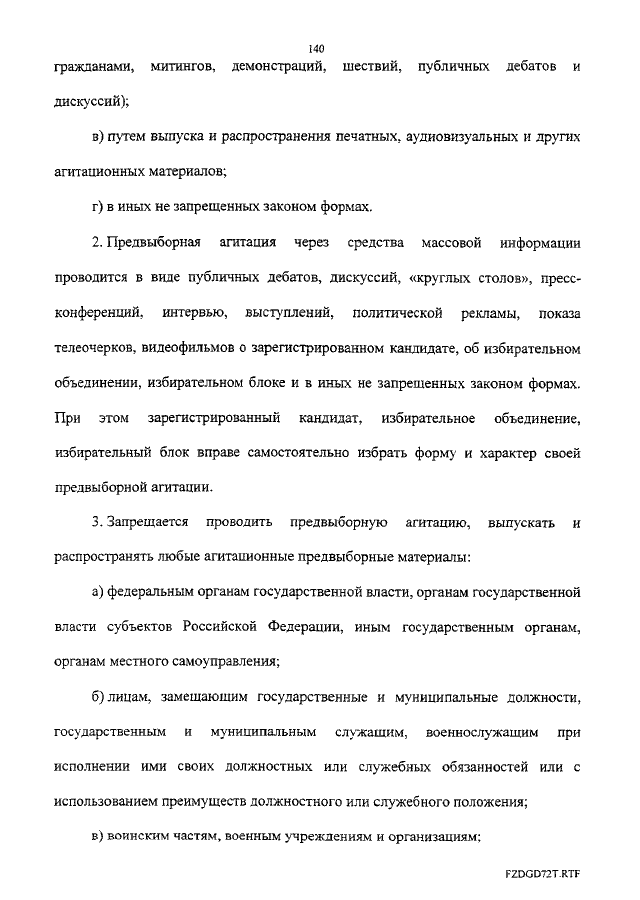 140

гражданами, митингов, демонстраций, шествий, публичных дебатов и дискуссий);

в) путем выпуска и распространения печатных, аудиовизуальных и других агитационных материалов;

г) в иных не запрещенных законом формах.

2. Предвыборная агитация через средства массовой информации проводится в виде публичных дебатов, дискуссий, «круглых столов», пресс-конференций, интервью, выступлений, политической рекламы, показа телеочерков, видеофильмов о зарегистрированном кандидате, об избирательном объединении, избирательном блоке и в иных не запрещенных законом формах. При этом зарегистрированный кандидат, избирательное объединение, избирательный блок вправе самостоятельно избрать форму и характер своей предвыборной агитации.

3. Запрещается проводить предвыборную агитацию, выпускать и распространять любые агитационные предвыборные материалы:

а) федеральным органам государственной власти, органам государственной власти субъектов Российской Федерации, иным государственным органам, органам местного самоуправления;

б) лицам, замещающим государственные и муниципальные должности, государственным и муниципальным служащим, военнослужащим при исполнении ими своих должностных или служебных обязанностей или с использованием преимуществ должностного или служебного положения;

в) воинским частям, военным учреждениям и организациям;

FZDGD72T.RTF